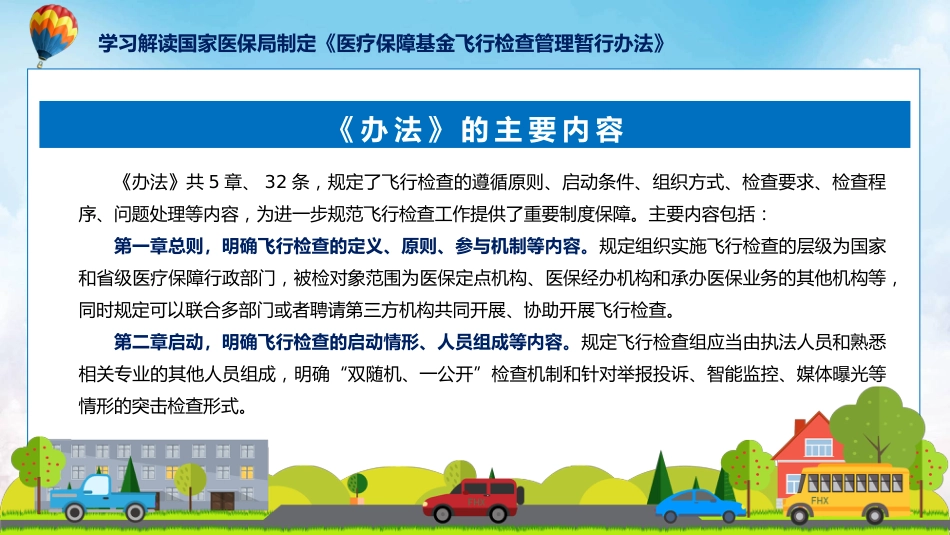 学习解读国家医保局制定《医疗保障基金飞行检查管理暂行办法》

《办法》的主要内容

《办法》共 5 章、 32 条，规定了飞行检查的遵循原则、启动条件、组织方式、检查要求、检查程序、问题处理等内容，为进一步规范飞行检查工作提供了重要制度保障。主要内容包括：

第一章总则，明确飞行检查的定义、原则、参与机制等内容。规定组织实施飞行检查的层级为国家和省级医疗保障行政部门，被检对象范围为医保定点机构、医保经办机构和承办医保业务的其他机构等，同时规定可以联合多部门或者聘请第三方机构共同开展、协助开展飞行检查。

第二章启动，明确飞行检查的启动情形、人员组成等内容。规定飞行检查组应当由执法人员和熟悉相关专业的其他人员组成，明确“双随机、一公开”检查机制和针对举报投诉、智能监控、媒体曝光等情形的突击检查形式。

FHX

FHX